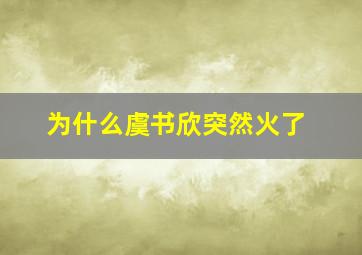 为什么虞书欣突然火了